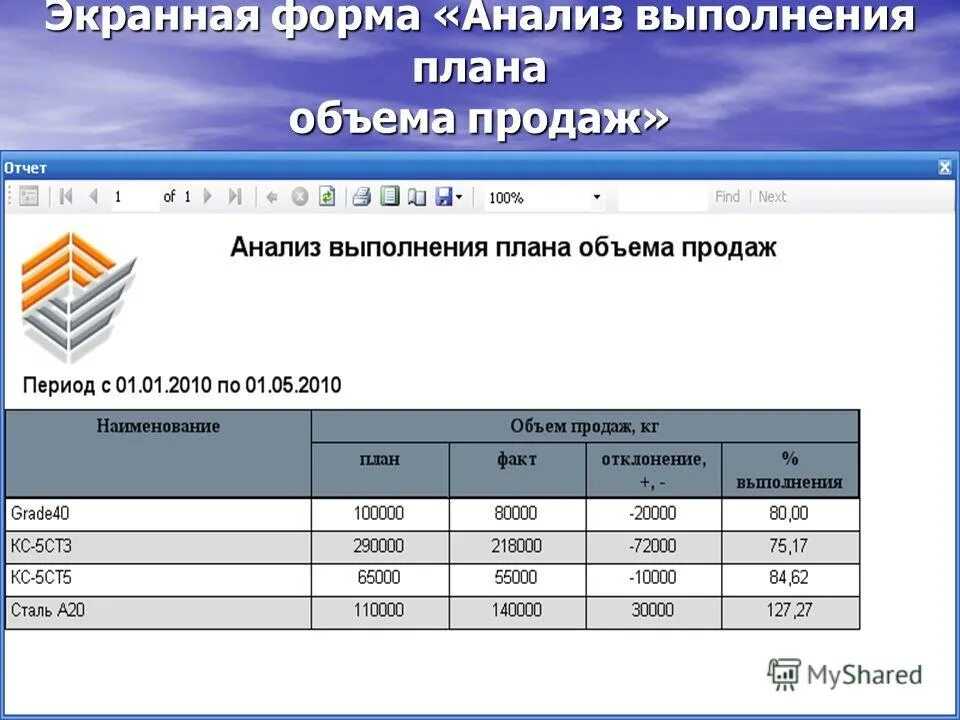 Экранная форма «Анализ выполнения плана
объема продаж»

Отчет

1 of 1 100% Find | Next

Анализ выполнения плана объема продаж

Период с 01.01.2010 по 01.05.2010

| Наименование | Объем продаж, кг | | | |
|---|---|---|---|---|
| | план | факт | отклонение, +, - | % выполнения |
| Grade40 | 100000 | 80000 | -20000 | 80,00 |
| КС-5СТ3 | 290000 | 218000 | -72000 | 75,17 |
| КС-5СТ5 | 65000 | 55000 | -10000 | 84,62 |
| Сталь А20 | 110000 | 140000 | 30000 | 127,27 |

MyShared